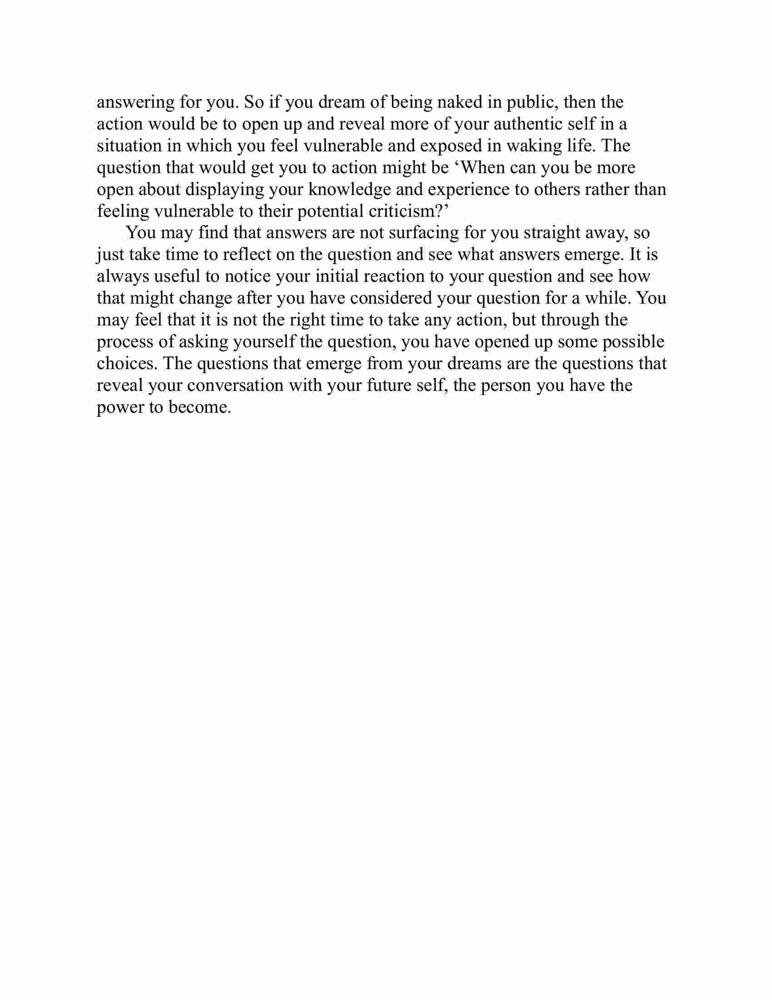 answering for you. So if you dream of being naked in public, then the action would be to open up and reveal more of your authentic self in a situation in which you feel vulnerable and exposed in waking life. The question that would get you to action might be ‘When can you be more open about displaying your knowledge and experience to others rather than feeling vulnerable to their potential criticism?’

You may find that answers are not surfacing for you straight away, so just take time to reflect on the question and see what answers emerge. It is always useful to notice your initial reaction to your question and see how that might change after you have considered your question for a while. You may feel that it is not the right time to take any action, but through the process of asking yourself the question, you have opened up some possible choices. The questions that emerge from your dreams are the questions that reveal your conversation with your future self, the person you have the power to become.